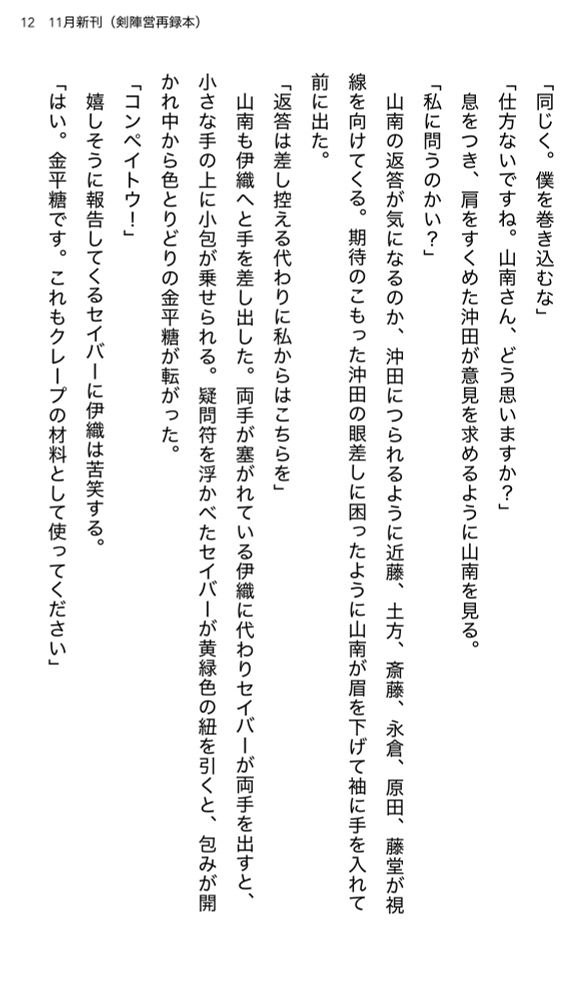 12　11月新刊（剣陣営再録本）

「同じく。僕を巻き込むな」

「仕方ないですね。山南さん、どう思いますか？」

息をつき、肩をすくめた沖田が意見を求めるように山南を見る。

「私に問うのかい？」

山南の返答が気になるのか、沖田につられるように近藤、土方、斎藤、永倉、原田、藤堂が視線を向けてくる。期待のこもった沖田の眼差しに困ったように山南が眉を下げて袖に手を入れて前に出た。

「返答は差し控える代わりに私からはこちらを」

山南も伊織へと手を差し出した。両手が塞がれている伊織に代わりセイバーが両手を出すと、小さな手の上に小包が乗せられる。疑問符を浮かべたセイバーが黄緑色の紐を引くと、包みが開かれ中から色とりどりの金平糖が転がった。

「コンペイトウ！」

嬉しそうに報告してくるセイバーに伊織は苦笑する。

「はい。金平糖です。これもクレープの材料として使ってください」